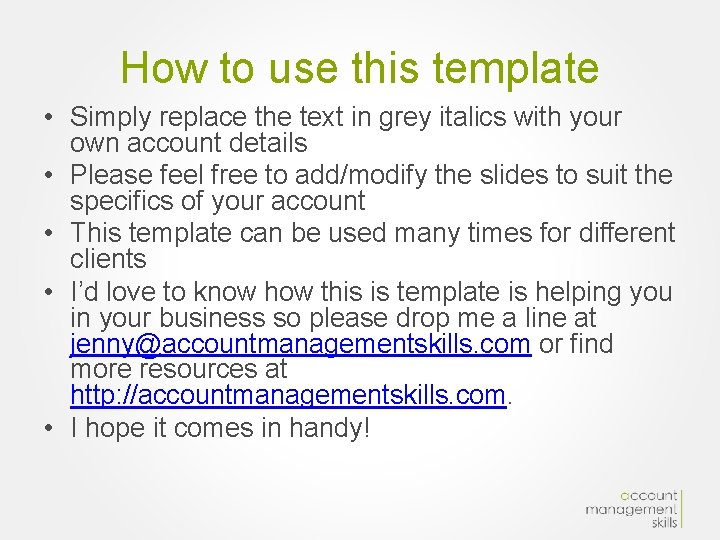 How to use this template

• Simply replace the text in grey italics with your own account details
• Please feel free to add/modify the slides to suit the specifics of your account
• This template can be used many times for different clients
• I'd love to know how this is template is helping you in your business so please drop me a line at jenny@accountmanagementskills.com or find more resources at http://accountmanagementskills.com.
• I hope it comes in handy!

account
management
skills